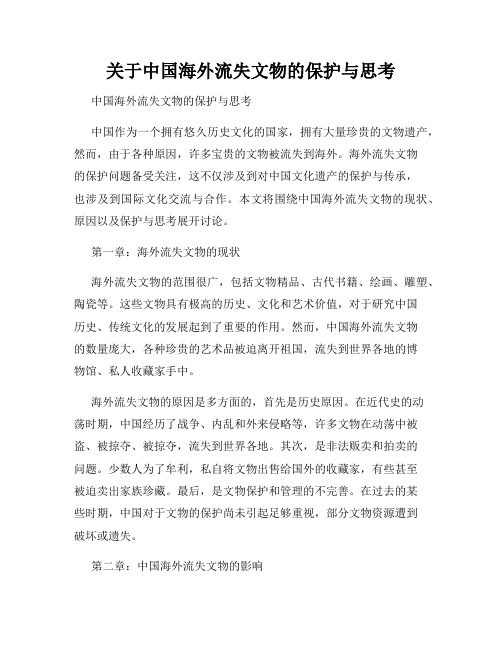 关于中国海外流失文物的保护与思考

中国海外流失文物的保护与思考

中国作为一个拥有悠久历史文化的国家，拥有大量珍贵的文物遗产，然而，由于各种原因，许多宝贵的文物被流失到海外。海外流失文物的保护问题备受关注，这不仅涉及到对中国文化遗产的保护与传承，也涉及到国际文化交流与合作。本文将围绕中国海外流失文物的现状、原因以及保护与思考展开讨论。

第一章：海外流失文物的现状

海外流失文物的范围很广，包括文物精品、古代书籍、绘画、雕塑、陶瓷等。这些文物具有极高的历史、文化和艺术价值，对于研究中国历史、传统文化的发展起到了重要的作用。然而，中国海外流失文物的数量庞大，各种珍贵的艺术品被迫离开祖国，流失到世界各地的博物馆、私人收藏家手中。

海外流失文物的原因是多方面的，首先是历史原因。在近代史的动荡时期，中国经历了战争、内乱和外来侵略等，许多文物在动荡中被盗、被掠夺、被掠夺，流失到世界各地。其次，是非法贩卖和拍卖的问题。少数人为了牟利，私自将文物出售给国外的收藏家，有些甚至被迫卖出家族珍藏。最后，是文物保护和管理的不完善。在过去的某些时期，中国对于文物的保护尚未引起足够重视，部分文物资源遭到破坏或遗失。

第二章：中国海外流失文物的影响